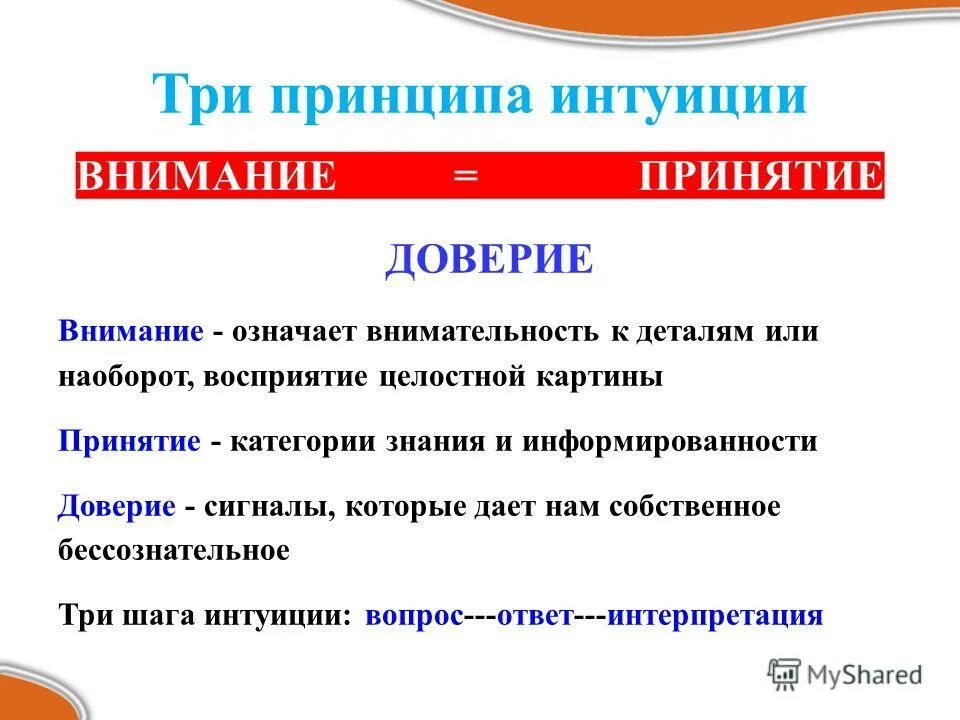 Три принципа интуиции

ВНИМАНИЕ = ПРИНЯТИЕ

ДОВЕРИЕ

Внимание - означает внимательность к деталям или наоборот, восприятие целостной картины

Принятие - категории знания и информированности

Доверие - сигналы, которые дает нам собственное бессознательное

Три шага интуиции: вопрос---ответ---интерпретация

MyShared